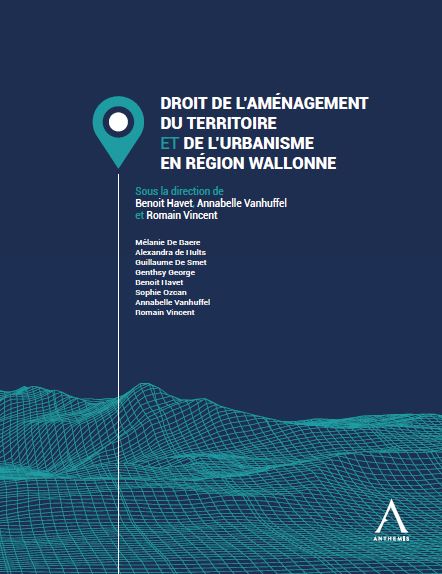 DROIT DE L'AMÉNAGEMENT DU TERRITOIRE ET DE L'URBANISME EN RÉGION WALLONNE

Sous la direction de
Benoit Havet, Annabelle Vanhuffel
et Romain Vincent

Mélanie De Baere
Alexandra de Hults
Guillaume De Smet
Genthsy George
Benoit Havet
Sophie Ozoan
Annabelle Vanhuffel
Romain Vincent

ANTHEMIS